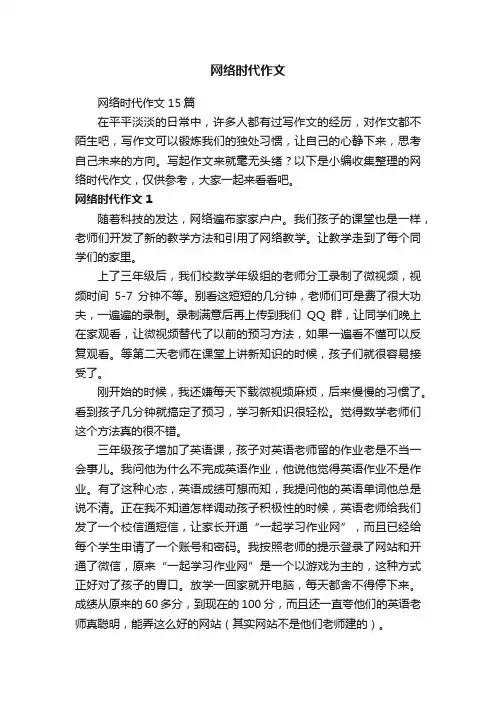 网络时代作文

网络时代作文15篇

在平平淡淡的日常中，许多人都有过写作文的经历，对作文都不陌生吧，写作文可以锻炼我们的独处习惯，让自己的心静下来，思考自己未来的方向。写起作文来就毫无头绪？以下是小编收集整理的网络时代作文，仅供参考，大家一起来看看吧。

网络时代作文1

随着科技的发达，网络遍布家家户户。我们孩子的课堂也是一样，老师们开发了新的教学方法和引用了网络教学。让教学走到了每个同学们的家里。

上了三年级后，我们校数学年级组的老师分工录制了微视频，视频时间 5-7 分钟不等。别看这短短的几分钟，老师们可是费了很大功夫，一遍遍的录制。录制满意后再上传到我们 QQ 群，让同学们晚上在家观看，让微视频替代了以前的预习方法，如果一遍看不懂可以反复观看。等第二天老师在课堂上讲新知识的时候，孩子们就很容易接受了。

刚开始的时候，我还嫌每天下载微视频麻烦，后来慢慢的习惯了。看到孩子几分钟就搞定了预习，学习新知识很轻松。觉得数学老师们这个方法真的很不错。

三年级孩子增加了英语课，孩子对英语老师留的作业老是不当一会事儿。我问他为什么不完成英语作业，他说他觉得英语作业不是作业。有了这种心态，英语成绩可想而知，我提问他的英语单词他总是说不清。正在我不知道怎样调动孩子积极性的时候，英语老师给我们发了一个校信通短信，让家长开通“一起学习作业网”，而且已经给每个学生申请了一个账号和密码。我按照老师的提示登录了网站和开通了微信，原来“一起学习作业网”是一个以游戏为主的，这种方式正好对了孩子的胃口。放学一回家就开电脑，每天都舍不得停下来。成绩从原来的60多分，到现在的100分，而且还一直夸他们的英语老师真聪明，能弄这么好的网站（其实网站不是他们老师建的）。